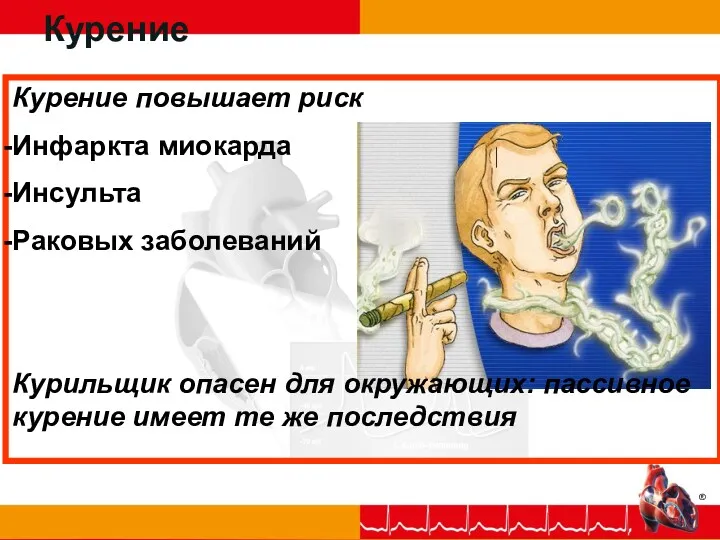 Курение

Курение повышает риск

-Инфаркта миокарда

-Инсульта

-Раковых заболеваний

Курильщик опасен для окружающих: пассивное курение имеет те же последствия

®